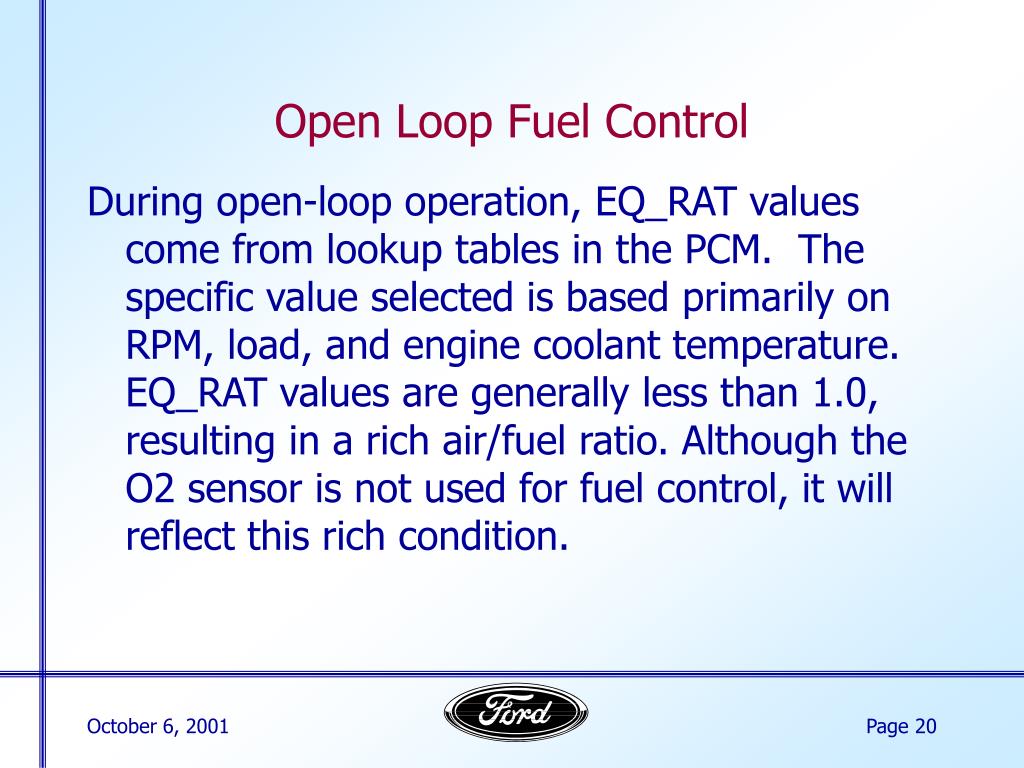 Open Loop Fuel Control

During open-loop operation, EQ_RAT values come from lookup tables in the PCM. The specific value selected is based primarily on RPM, load, and engine coolant temperature. EQ_RAT values are generally less than 1.0, resulting in a rich air/fuel ratio. Although the O2 sensor is not used for fuel control, it will reflect this rich condition.

October 6, 2001

Ford

Page 20